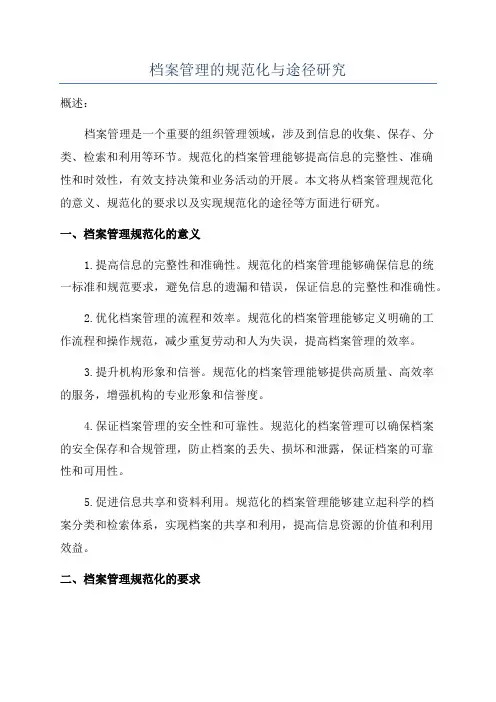 档案管理的规范化与途径研究

概述：

档案管理是一个重要的组织管理领域，涉及到信息的收集、保存、分类、检索和利用等环节。规范化的档案管理能够提高信息的完整性、准确性和时效性，有效支持决策和业务活动的开展。本文将从档案管理规范化的意义、规范化的要求以及实现规范化的途径等方面进行研究。

一、档案管理规范化的意义

1.提高信息的完整性和准确性。规范化的档案管理能够确保信息的统一标准和规范要求，避免信息的遗漏和错误，保证信息的完整性和准确性。

2.优化档案管理的流程和效率。规范化的档案管理能够定义明确的工作流程和操作规范，减少重复劳动和人为失误，提高档案管理的效率。

3.提升机构形象和信誉。规范化的档案管理能够提供高质量、高效率的服务，增强机构的专业形象和信誉度。

4.保证档案管理的安全性和可靠性。规范化的档案管理可以确保档案的安全保存和合规管理，防止档案的丢失、损坏和泄露，保证档案的可靠性和可用性。

5.促进信息共享和资料利用。规范化的档案管理能够建立起科学的档案分类和检索体系，实现档案的共享和利用，提高信息资源的价值和利用效益。

二、档案管理规范化的要求